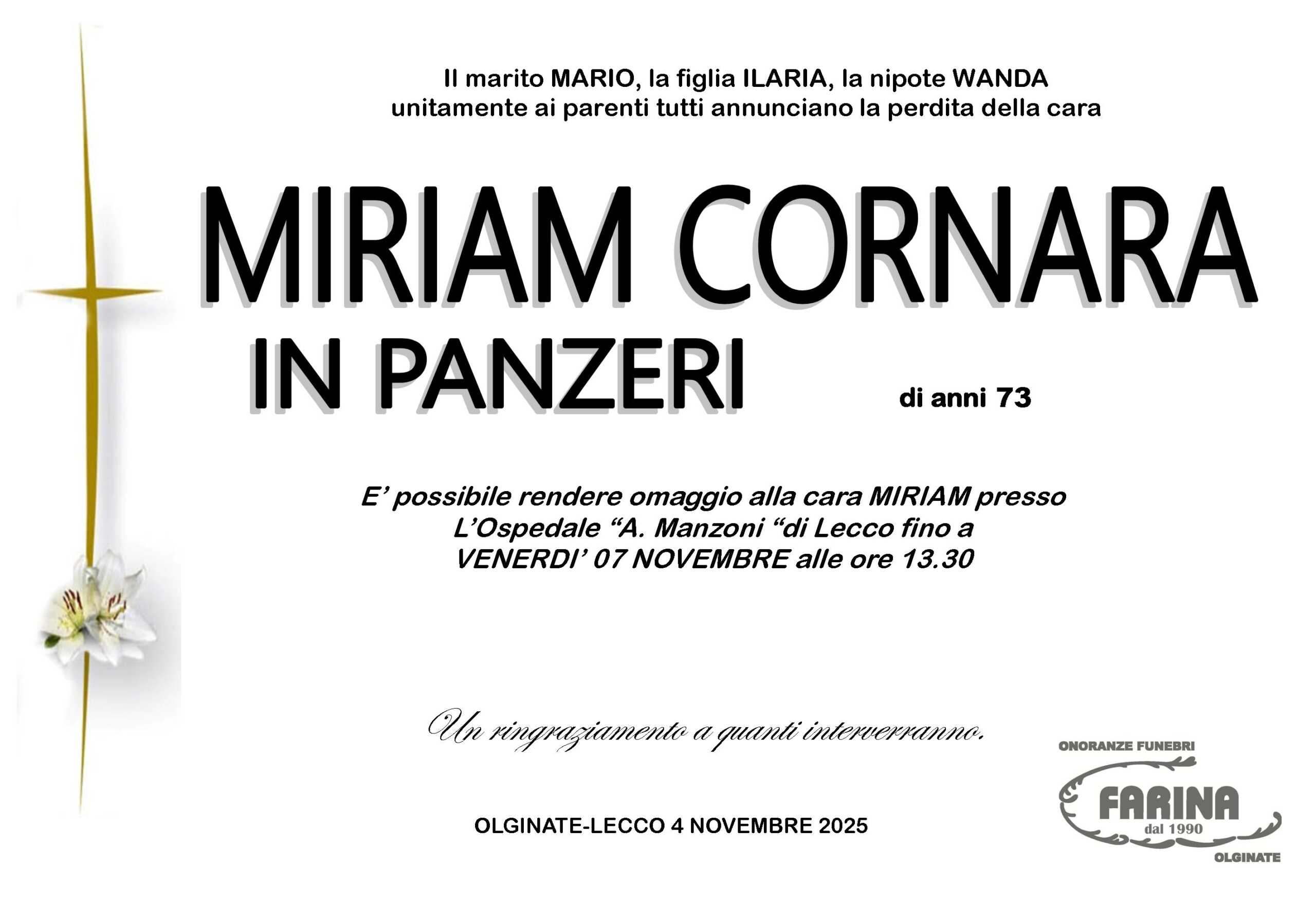 Il marito MARIO, la figlia ILARIA, la nipote WANDA unitamente ai parenti tutti annunciano la perdita della cara

MIRIAM CORNARA
IN PANZERI

di anni 73

E' possibile rendere omaggio alla cara MIRIAM presso L'Ospedale "A. Manzoni "di Lecco fino a VENERDI' 07 NOVEMBRE alle ore 13.30

Un ringraziamento a quanti interverranno.

OLGINATE-LECCO 4 NOVEMBRE 2025

ONORANZE FUNEBRI
FARINA
dal 1990
OLGINATE